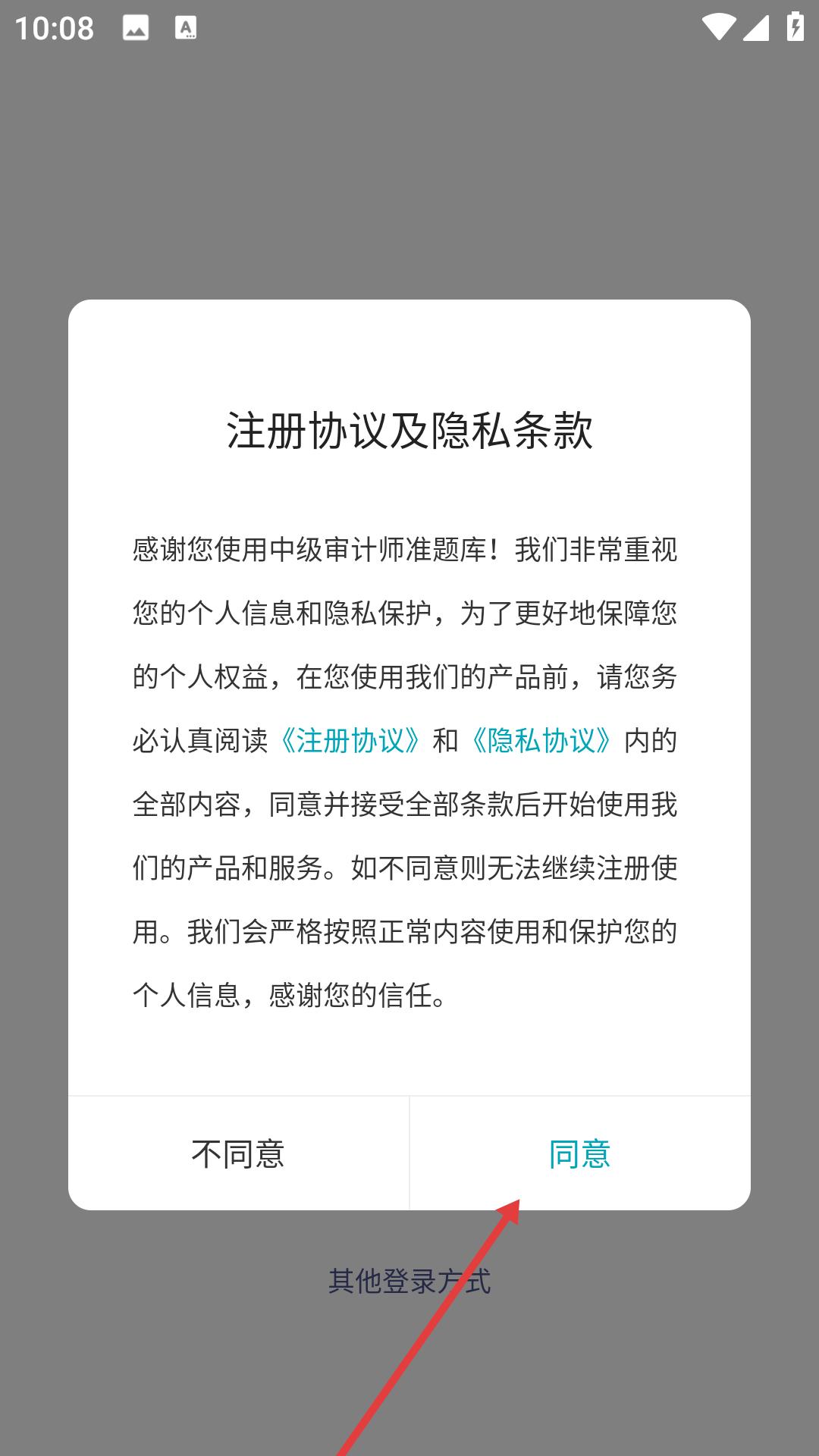 10:08

注册协议及隐私条款

感谢您使用中级审计师准题库！我们非常重视您的个人信息和隐私保护，为了更好地保障您的个人权益，在您使用我们的产品前，请您务必认真阅读《注册协议》和《隐私协议》内的全部内容，同意并接受全部条款后开始使用我们的产品和服务。如不同意则无法继续注册使用。我们会严格按照正常内容使用和保护您的个人信息，感谢您的信任。

不同意

同意

其他登录方式